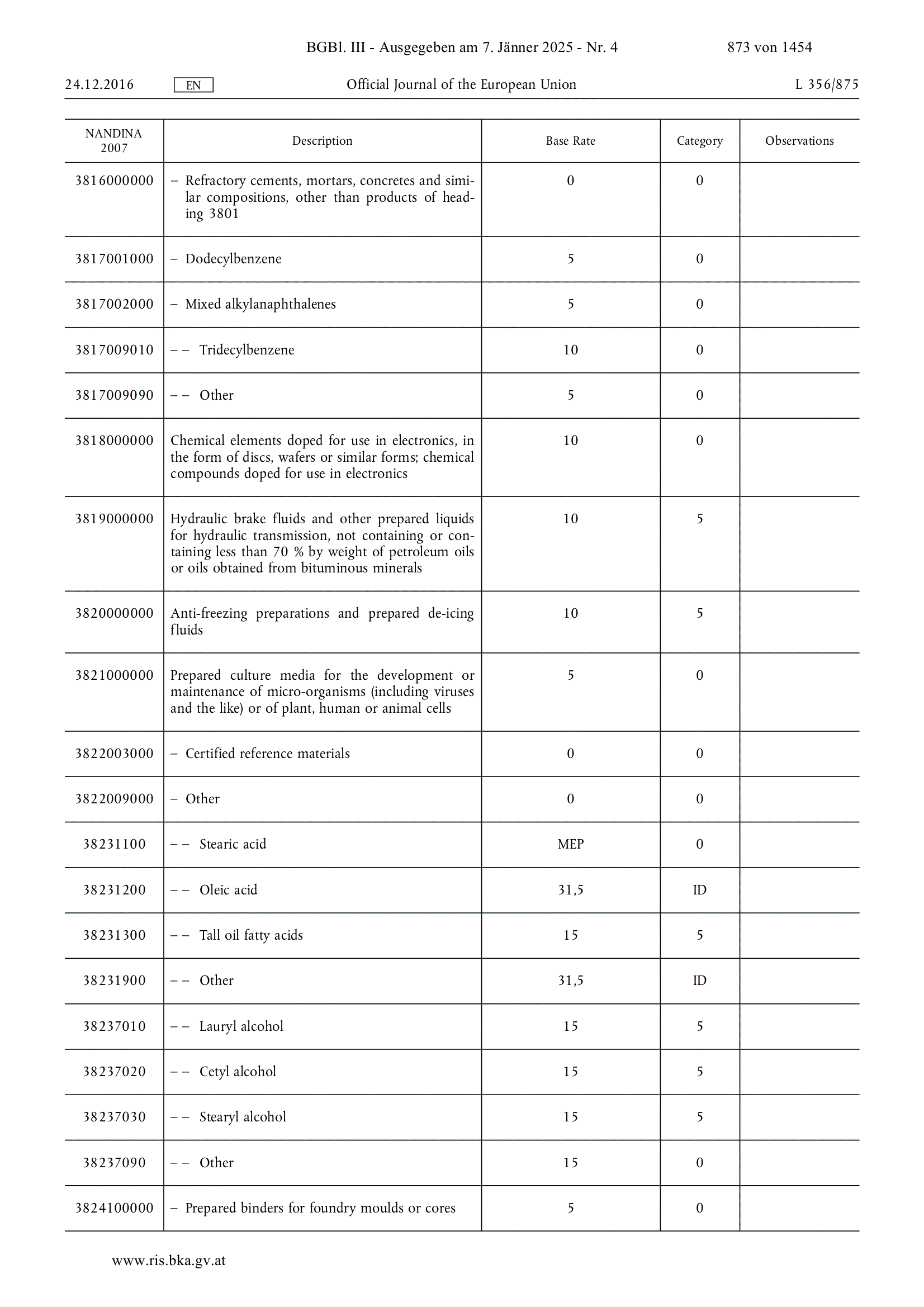 BGBl. III - Ausgegeben am 7. Jänner 2025 - Nr. 4 873 von 1454

24.12.2016 EN Official Journal of the European Union L 356/875

| NANDINA 2007 | Description | Base Rate | Category | Observations |
|---|---|---|---|---|
| 3816000000 | – Refractory cements, mortars, concretes and similar compositions, other than products of heading 3801 | 0 | 0 | |
| 3817001000 | – Dodecylbenzene | 5 | 0 | |
| 3817002000 | – Mixed alkylanaphthalenes | 5 | 0 | |
| 3817009010 | – – Tridecylbenzene | 10 | 0 | |
| 3817009090 | – – Other | 5 | 0 | |
| 3818000000 | Chemical elements doped for use in electronics, in the form of discs, wafers or similar forms; chemical compounds doped for use in electronics | 10 | 0 | |
| 3819000000 | Hydraulic brake fluids and other prepared liquids for hydraulic transmission, not containing or containing less than 70 % by weight of petroleum oils or oils obtained from bituminous minerals | 10 | 5 | |
| 3820000000 | Anti-freezing preparations and prepared de-icing fluids | 10 | 5 | |
| 3821000000 | Prepared culture media for the development or maintenance of micro-organisms (including viruses and the like) or of plant, human or animal cells | 5 | 0 | |
| 3822003000 | – Certified reference materials | 0 | 0 | |
| 3822009000 | – Other | 0 | 0 | |
| 38231100 | – – Stearic acid | MEP | 0 | |
| 38231200 | – – Oleic acid | 31,5 | ID | |
| 38231300 | – – Tall oil fatty acids | 15 | 5 | |
| 38231900 | – – Other | 31,5 | ID | |
| 38237010 | – – Lauryl alcohol | 15 | 5 | |
| 38237020 | – – Cetyl alcohol | 15 | 5 | |
| 38237030 | – – Stearyl alcohol | 15 | 5 | |
| 38237090 | – – Other | 15 | 0 | |
| 3824100000 | – Prepared binders for foundry moulds or cores | 5 | 0 | |

www.ris.bka.gv.at